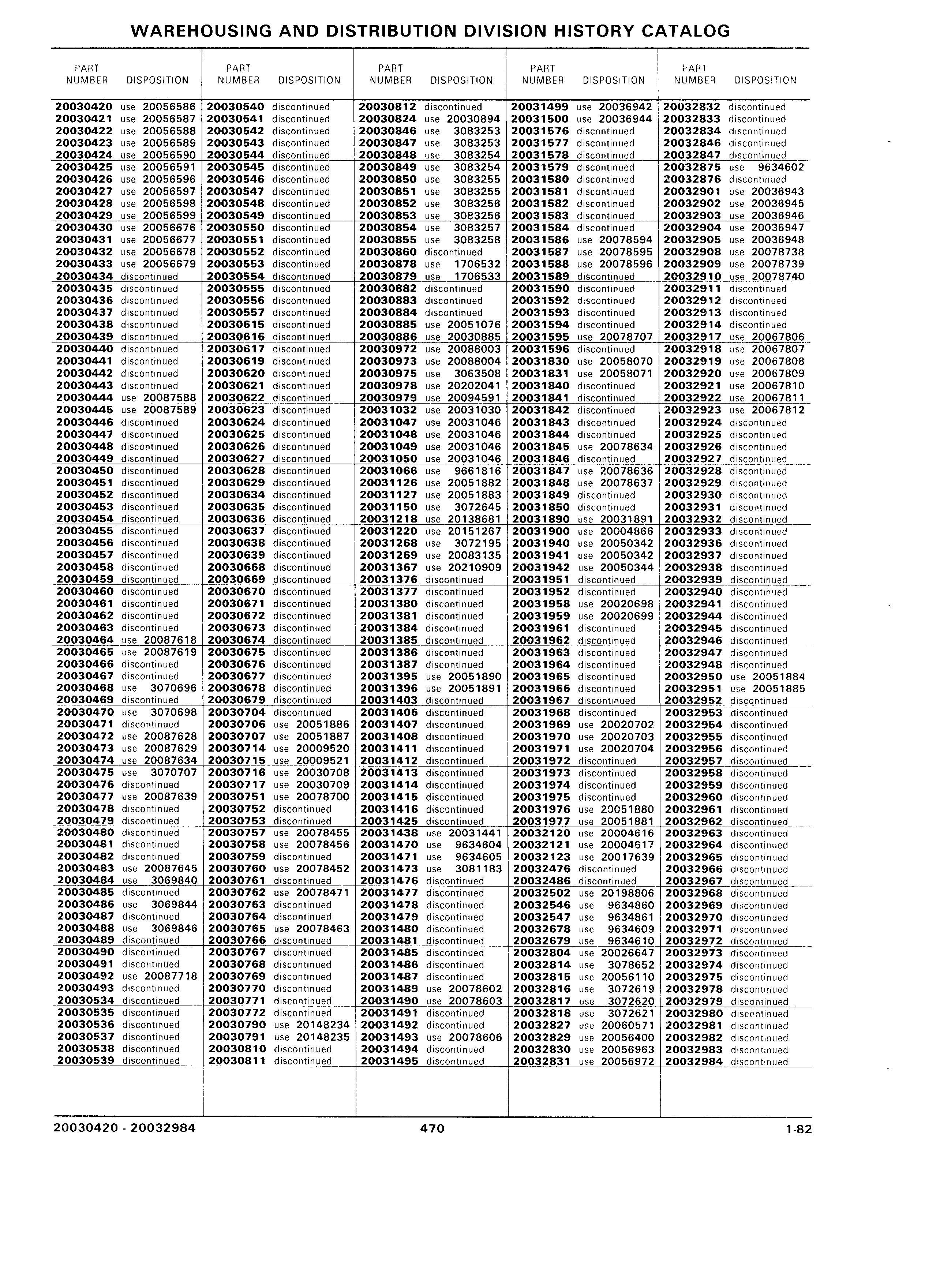 WAREHOUSING AND DISTRIBUTION DIVISION HISTORY CATALOG

| PART NUMBER | DISPOSITION |
|---|---|
| 20030420 | use 20056586 |
| 20030421 | use 20056587 |
| 20030422 | use 20056588 |
| 20030423 | use 20056589 |
| 20030424 | use 20056590 |
| 20030425 | use 20056591 |
| 20030426 | use 20056596 |
| 20030427 | use 20056597 |
| 20030428 | use 20056598 |
| 20030429 | use 20056599 |
| 20030430 | use 20056676 |
| 20030431 | use 20056677 |
| 20030432 | use 20056678 |
| 20030433 | use 20056679 |
| 20030434 | discontinued |
| 20030435 | discontinued |
| 20030436 | discontinued |
| 20030437 | discontinued |
| 20030438 | discontinued |
| 20030439 | discontinued |
| 20030440 | discontinued |
| 20030441 | discontinued |
| 20030442 | discontinued |
| 20030443 | discontinued |
| 20030444 | use 20087588 |
| 20030445 | use 20087589 |
| 20030446 | discontinued |
| 20030447 | discontinued |
| 20030448 | discontinued |
| 20030449 | discontinued |
| 20030450 | discontinued |
| 20030451 | discontinued |
| 20030452 | discontinued |
| 20030453 | discontinued |
| 20030454 | discontinued |
| 20030455 | discontinued |
| 20030456 | discontinued |
| 20030457 | discontinued |
| 20030458 | discontinued |
| 20030459 | discontinued |
| 20030460 | discontinued |
| 20030461 | discontinued |
| 20030462 | discontinued |
| 20030463 | discontinued |
| 20030464 | use 20087618 |
| 20030465 | use 20087619 |
| 20030466 | discontinued |
| 20030467 | discontinued |
| 20030468 | use 3070696 |
| 20030469 | discontinued |
| 20030470 | use 3070698 |
| 20030471 | discontinued |
| 20030472 | use 20087628 |
| 20030473 | use 20087629 |
| 20030474 | use 20087634 |
| 20030475 | use 3070707 |
| 20030476 | discontinued |
| 20030477 | use 20087639 |
| 20030478 | discontinued |
| 20030479 | discontinued |
| 20030480 | discontinued |
| 20030481 | discontinued |
| 20030482 | discontinued |
| 20030483 | use 20087645 |
| 20030484 | use 3069840 |
| 20030485 | discontinued |
| 20030486 | use 3069844 |
| 20030487 | discontinued |
| 20030488 | use 3069846 |
| 20030489 | discontinued |
| 20030490 | discontinued |
| 20030491 | discontinued |
| 20030492 | use 20087718 |
| 20030493 | discontinued |
| 20030534 | discontinued |
| 20030535 | discontinued |
| 20030536 | discontinued |
| 20030537 | discontinued |
| 20030538 | discontinued |
| 20030539 | discontinued |

| PART NUMBER | DISPOSITION |
|---|---|
| 20030540 | discontinued |
| 20030541 | discontinued |
| 20030542 | discontinued |
| 20030543 | discontinued |
| 20030544 | discontinued |
| 20030545 | discontinued |
| 20030546 | discontinued |
| 20030547 | discontinued |
| 20030548 | discontinued |
| 20030549 | discontinued |
| 20030550 | discontinued |
| 20030551 | discontinued |
| 20030552 | discontinued |
| 20030553 | discontinued |
| 20030554 | discontinued |
| 20030555 | discontinued |
| 20030556 | discontinued |
| 20030557 | discontinued |
| 20030615 | discontinued |
| 20030616 | discontinued |
| 20030617 | discontinued |
| 20030619 | discontinued |
| 20030620 | discontinued |
| 20030621 | discontinued |
| 20030622 | discontinued |
| 20030623 | discontinued |
| 20030624 | discontinued |
| 20030625 | discontinued |
| 20030626 | discontinued |
| 20030627 | discontinued |
| 20030628 | discontinued |
| 20030629 | discontinued |
| 20030634 | discontinued |
| 20030635 | discontinued |
| 20030636 | discontinued |
| 20030637 | discontinued |
| 20030638 | discontinued |
| 20030639 | discontinued |
| 20030668 | discontinued |
| 20030669 | discontinued |
| 20030670 | discontinued |
| 20030671 | discontinued |
| 20030672 | discontinued |
| 20030673 | discontinued |
| 20030674 | discontinued |
| 20030675 | discontinued |
| 20030676 | discontinued |
| 20030677 | discontinued |
| 20030678 | discontinued |
| 20030679 | discontinued |
| 20030704 | discontinued |
| 20030706 | use 20051886 |
| 20030707 | use 20051887 |
| 20030714 | use 20009520 |
| 20030715 | use 20009521 |
| 20030716 | use 20030708 |
| 20030717 | use 20030709 |
| 20030751 | use 20078700 |
| 20030752 | discontinued |
| 20030753 | discontinued |
| 20030757 | use 20078455 |
| 20030758 | use 20078456 |
| 20030759 | discontinued |
| 20030760 | use 20078452 |
| 20030761 | discontinued |
| 20030762 | use 20078471 |
| 20030763 | discontinued |
| 20030764 | discontinued |
| 20030765 | use 20078463 |
| 20030766 | discontinued |
| 20030767 | discontinued |
| 20030768 | discontinued |
| 20030769 | discontinued |
| 20030770 | discontinued |
| 20030771 | discontinued |
| 20030772 | discontinued |
| 20030790 | use 20148234 |
| 20030791 | use 20148235 |
| 20030810 | discontinued |
| 20030811 | discontinued |

| PART NUMBER | DISPOSITION |
|---|---|
| 20030812 | discontinued |
| 20030824 | use 20030894 |
| 20030846 | use 3083253 |
| 20030847 | use 3083253 |
| 20030848 | use 3083254 |
| 20030849 | use 3083254 |
| 20030850 | use 3083255 |
| 20030851 | use 3083255 |
| 20030852 | use 3083256 |
| 20030853 | use 3083256 |
| 20030854 | use 3083257 |
| 20030855 | use 3083258 |
| 20030860 | discontinued |
| 20030878 | use 1706532 |
| 20030879 | use 1706533 |
| 20030882 | discontinued |
| 20030883 | discontinued |
| 20030884 | discontinued |
| 20030885 | use 20051076 |
| 20030886 | use 20030885 |
| 20030972 | use 20088003 |
| 20030973 | use 20088004 |
| 20030975 | use 3063508 |
| 20030978 | use 20202041 |
| 20030979 | use 20094591 |
| 20031032 | use 20031030 |
| 20031047 | use 20031046 |
| 20031048 | use 20031046 |
| 20031049 | use 20031046 |
| 20031050 | use 20031046 |
| 20031066 | use 9661816 |
| 20031126 | use 20051882 |
| 20031127 | use 20051883 |
| 20031150 | use 3072645 |
| 20031218 | use 20138681 |
| 20031220 | use 20151267 |
| 20031268 | use 3072195 |
| 20031269 | use 20083135 |
| 20031367 | use 20210909 |
| 20031376 | discontinued |
| 20031377 | discontinued |
| 20031380 | discontinued |
| 20031381 | discontinued |
| 20031384 | discontinued |
| 20031385 | discontinued |
| 20031386 | discontinued |
| 20031387 | discontinued |
| 20031395 | use 20051890 |
| 20031396 | use 20051891 |
| 20031403 | discontinued |
| 20031406 | discontinued |
| 20031407 | discontinued |
| 20031408 | discontinued |
| 20031411 | discontinued |
| 20031412 | discontinued |
| 20031413 | discontinued |
| 20031414 | discontinued |
| 20031415 | discontinued |
| 20031416 | discontinued |
| 20031425 | discontinued |
| 20031438 | use 20031441 |
| 20031470 | use 9634604 |
| 20031471 | use 9634605 |
| 20031473 | use 3081183 |
| 20031476 | discontinued |
| 20031477 | discontinued |
| 20031478 | discontinued |
| 20031479 | discontinued |
| 20031480 | discontinued |
| 20031481 | discontinued |
| 20031485 | discontinued |
| 20031486 | discontinued |
| 20031487 | discontinued |
| 20031489 | use 20078602 |
| 20031490 | use 20078603 |
| 20031491 | discontinued |
| 20031492 | discontinued |
| 20031493 | use 20078606 |
| 20031494 | discontinued |
| 20031495 | discontinued |

| PART NUMBER | DISPOSITION |
|---|---|
| 20031499 | use 20036942 |
| 20031500 | use 20036944 |
| 20031576 | discontinued |
| 20031577 | discontinued |
| 20031578 | discontinued |
| 20031579 | discontinued |
| 20031580 | discontinued |
| 20031581 | discontinued |
| 20031582 | discontinued |
| 20031583 | discontinued |
| 20031584 | discontinued |
| 20031586 | use 20078594 |
| 20031587 | use 20078595 |
| 20031588 | use 20078596 |
| 20031589 | discontinued |
| 20031590 | discontinued |
| 20031592 | discontinued |
| 20031593 | discontinued |
| 20031594 | discontinued |
| 20031595 | use 20078707 |
| 20031596 | discontinued |
| 20031830 | use 20058070 |
| 20031831 | use 20058071 |
| 20031840 | discontinued |
| 20031841 | discontinued |
| 20031842 | discontinued |
| 20031843 | discontinued |
| 20031844 | discontinued |
| 20031845 | use 20078634 |
| 20031846 | discontinued |
| 20031847 | use 20078636 |
| 20031848 | use 20078637 |
| 20031849 | discontinued |
| 20031850 | discontinued |
| 20031890 | use 20031891 |
| 20031900 | use 20004866 |
| 20031940 | use 20050342 |
| 20031941 | use 20050342 |
| 20031942 | use 20050344 |
| 20031951 | discontinued |
| 20031952 | discontinued |
| 20031958 | use 20020698 |
| 20031959 | use 20020699 |
| 20031961 | discontinued |
| 20031962 | discontinued |
| 20031963 | discontinued |
| 20031964 | discontinued |
| 20031965 | discontinued |
| 20031966 | discontinued |
| 20031967 | discontinued |
| 20031968 | discontinued |
| 20031969 | use 20020702 |
| 20031970 | use 20020703 |
| 20031971 | use 20020704 |
| 20031972 | discontinued |
| 20031973 | discontinued |
| 20031974 | discontinued |
| 20031975 | discontinued |
| 20031976 | use 20051880 |
| 20031977 | use 20051881 |
| 20032120 | use 20004616 |
| 20032121 | use 20004617 |
| 20032123 | use 20017639 |
| 20032476 | discontinued |
| 20032486 | discontinued |
| 20032502 | use 20198806 |
| 20032546 | use 9634860 |
| 20032547 | use 9634861 |
| 20032678 | use 9634609 |
| 20032679 | use 9634610 |
| 20032804 | use 20026647 |
| 20032814 | use 3078652 |
| 20032815 | use 20056110 |
| 20032816 | use 3072619 |
| 20032817 | use 3072620 |
| 20032818 | use 3072621 |
| 20032827 | use 20060571 |
| 20032829 | use 20056400 |
| 20032830 | use 20056963 |
| 20032831 | use 20056972 |

| PART NUMBER | DISPOSITION |
|---|---|
| 20032832 | discontinued |
| 20032833 | discontinued |
| 20032834 | discontinued |
| 20032846 | discontinued |
| 20032847 | discontinued |
| 20032875 | use 9634602 |
| 20032876 | discontinued |
| 20032901 | use 20036943 |
| 20032902 | use 20036945 |
| 20032903 | use 20036946 |
| 20032904 | use 20036947 |
| 20032905 | use 20036948 |
| 20032908 | use 20078738 |
| 20032909 | use 20078739 |
| 20032910 | use 20078740 |
| 20032911 | discontinued |
| 20032912 | discontinued |
| 20032913 | discontinued |
| 20032914 | discontinued |
| 20032917 | use 20067806 |
| 20032918 | use 20067807 |
| 20032919 | use 20067808 |
| 20032920 | use 20067809 |
| 20032921 | use 20067810 |
| 20032922 | use 20067811 |
| 20032923 | use 20067812 |
| 20032924 | discontinued |
| 20032925 | discontinued |
| 20032926 | discontinued |
| 20032927 | discontinued |
| 20032928 | discontinued |
| 20032929 | discontinued |
| 20032930 | discontinued |
| 20032931 | discontinued |
| 20032932 | discontinued |
| 20032933 | discontinued |
| 20032936 | discontinued |
| 20032937 | discontinued |
| 20032938 | discontinued |
| 20032939 | discontinued |
| 20032940 | discontinued |
| 20032941 | discontinued |
| 20032944 | discontinued |
| 20032945 | discontinued |
| 20032946 | discontinued |
| 20032947 | discontinued |
| 20032948 | discontinued |
| 20032950 | use 20051884 |
| 20032951 | use 20051885 |
| 20032952 | discontinued |
| 20032953 | discontinued |
| 20032954 | discontinued |
| 20032955 | discontinued |
| 20032956 | discontinued |
| 20032957 | discontinued |
| 20032958 | discontinued |
| 20032959 | discontinued |
| 20032960 | discontinued |
| 20032961 | discontinued |
| 20032962 | discontinued |
| 20032963 | discontinued |
| 20032964 | discontinued |
| 20032965 | discontinued |
| 20032966 | discontinued |
| 20032967 | discontinued |
| 20032968 | discontinued |
| 20032969 | discontinued |
| 20032970 | discontinued |
| 20032971 | discontinued |
| 20032972 | discontinued |
| 20032973 | discontinued |
| 20032974 | discontinued |
| 20032975 | discontinued |
| 20032978 | discontinued |
| 20032979 | discontinued |
| 20032980 | discontinued |
| 20032981 | discontinued |
| 20032982 | discontinued |
| 20032983 | discontinued |
| 20032984 | discontinued |

20030420 - 20032984 470 1-82